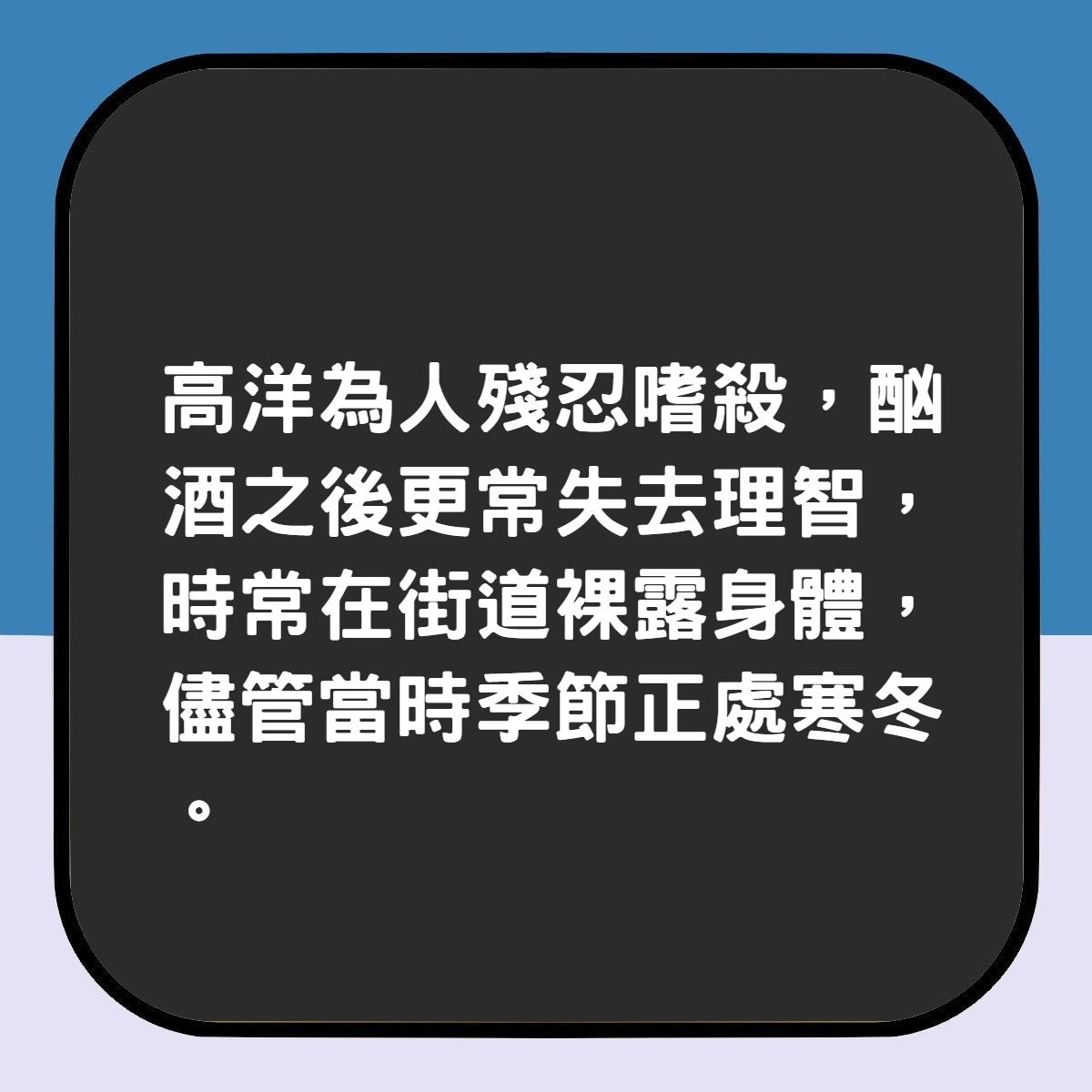 高洋為人殘忍嗜殺，酗酒之後更常失去理智，時常在街道裸露身體，儘管當時季節正處寒冬。